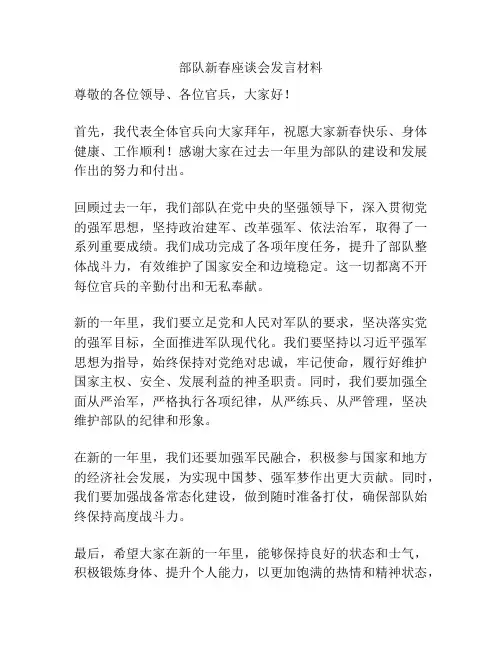 部队新春座谈会发言材料

尊敬的各位领导、各位官兵，大家好！

首先，我代表全体官兵向大家拜年，祝愿大家新春快乐、身体健康、工作顺利！感谢大家在过去一年里为部队的建设和发展作出的努力和付出。

回顾过去一年，我们部队在党中央的坚强领导下，深入贯彻党的强军思想，坚持政治建军、改革强军、依法治军，取得了一系列重要成绩。我们成功完成了各项年度任务，提升了部队整体战斗力，有效维护了国家安全和边境稳定。这一切都离不开每位官兵的辛勤付出和无私奉献。

新的一年里，我们要立足党和人民对军队的要求，坚决落实党的强军目标，全面推进军队现代化。我们要坚持以习近平强军思想为指导，始终保持对党绝对忠诚，牢记使命，履行好维护国家主权、安全、发展利益的神圣职责。同时，我们要加强全面从严治军，严格执行各项纪律，从严练兵、从严管理，坚决维护部队的纪律和形象。

在新的一年里，我们还要加强军民融合，积极参与国家和地方的经济社会发展，为实现中国梦、强军梦作出更大贡献。同时，我们要加强战备常态化建设，做到随时准备打仗，确保部队始终保持高度战斗力。

最后，希望大家在新的一年里，能够保持良好的状态和士气，积极锻炼身体、提升个人能力，以更加饱满的热情和精神状态，